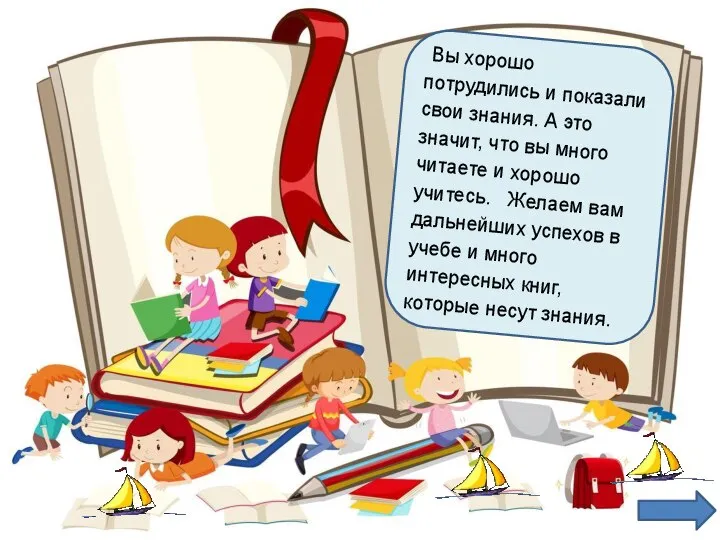 Вы хорошо потрудились и показали свои знания. А это значит, что вы много читаете и хорошо учитесь.   Желаем вам дальнейших успехов в учебе и много интересных книг, которые несут знания.